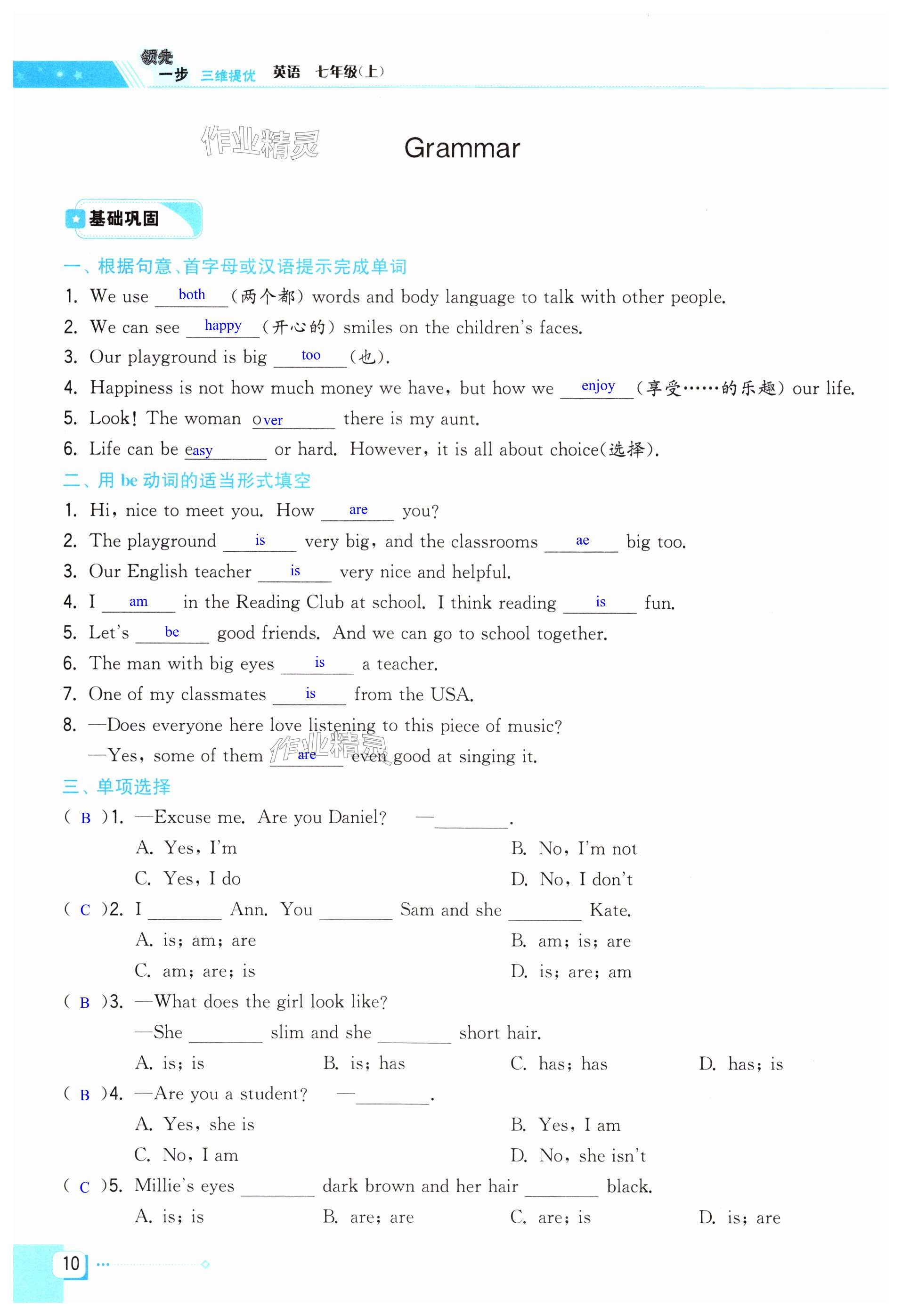 领先一步 三维提优 英语 七年级(上)

作业精灵

Grammar

基础巩固

一、根据句意、首字母或汉语提示完成单词

1. We use both (两个都) words and body language to talk with other people.
2. We can see happy (开心的) smiles on the children's faces.
3. Our playground is big too (也).
4. Happiness is not how much money we have, but how we enjoy (享受……的乐趣) our life.
5. Look! The woman over there is my aunt.
6. Life can be easy or hard. However, it is all about choice(选择).

二、用 be 动词的适当形式填空

1. Hi, nice to meet you. How are you?
2. The playground is very big, and the classrooms ae big too.
3. Our English teacher is very nice and helpful.
4. I am in the Reading Club at school. I think reading is fun.
5. Let's be good friends. And we can go to school together.
6. The man with big eyes is a teacher.
7. One of my classmates is from the USA.
8. —Does everyone here love listening to this piece of music?
—Yes, some of them are even good at singing it.

作业精灵

三、单项选择

( B )1. —Excuse me. Are you Daniel? —________.
A. Yes, I'm
B. No, I'm not
C. Yes, I do
D. No, I don't

( C )2. I ________ Ann. You ________ Sam and she ________ Kate.
A. is; am; are
B. am; is; are
C. am; are; is
D. is; are; am

( B )3. —What does the girl look like?
—She ________ slim and she ________ short hair.
A. is; is
B. is; has
C. has; has
D. has; is

( B )4. —Are you a student? —________.
A. Yes, she is
B. Yes, I am
C. No, I am
D. No, she isn't

( C )5. Millie's eyes ________ dark brown and her hair ________ black.
A. is; is
B. are; are
C. are; is
D. is; are

10